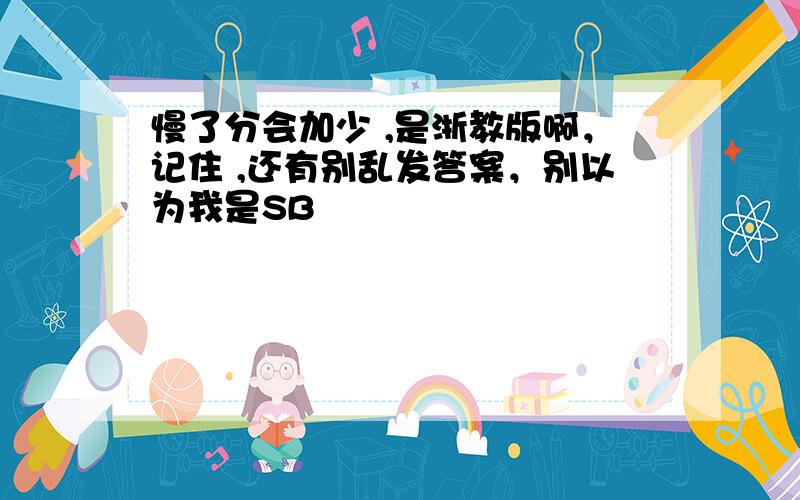 慢了分会加少 ,是浙教版啊，记住 ,还有别乱发答案，别以为我是SB